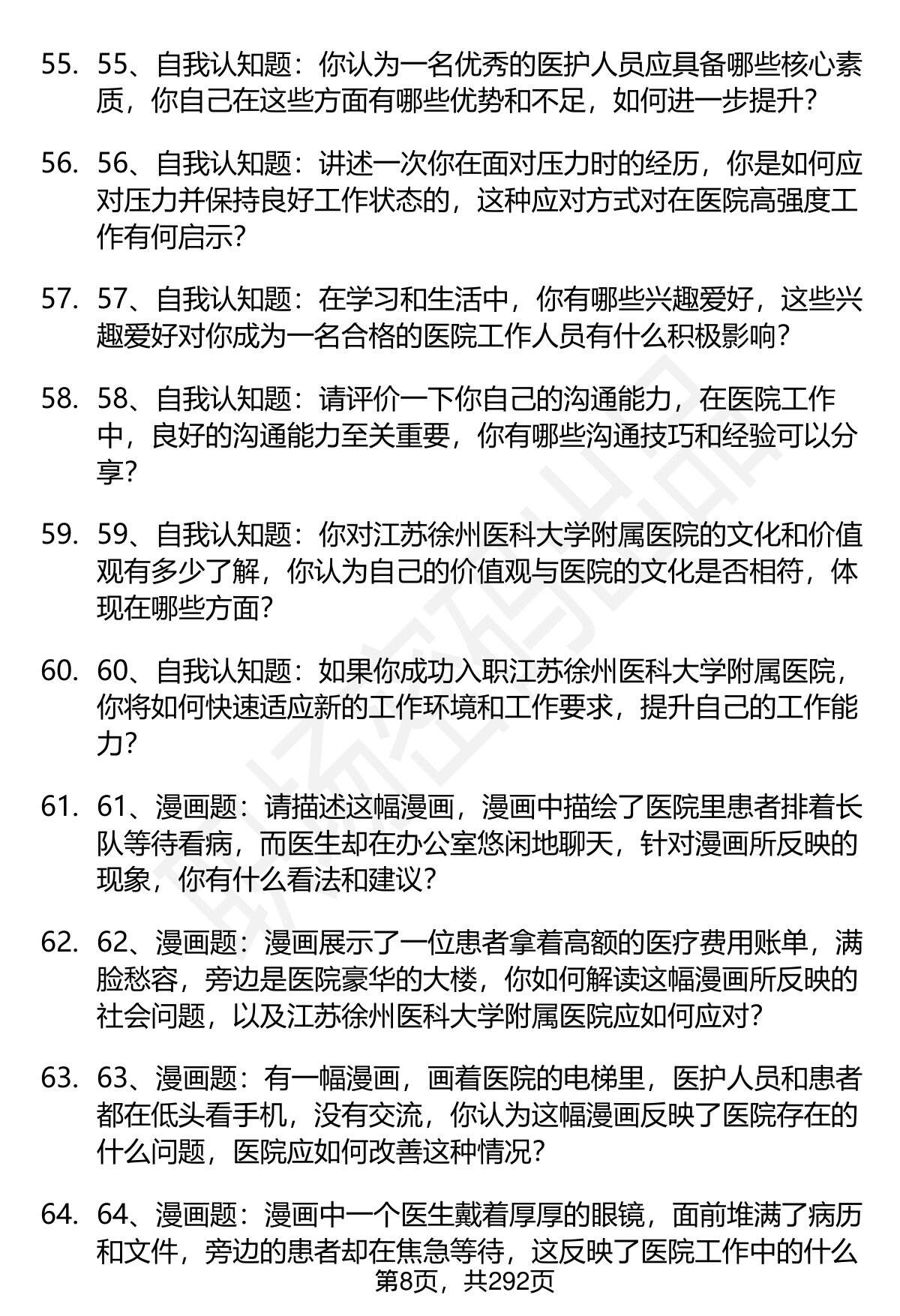 55. 55、自我认知题：你认为一名优秀的医护人员应具备哪些核心素质，你自己在这些方面有哪些优势和不足，如何进一步提升？

56. 56、自我认知题：讲述一次你在面对压力时的经历，你是如何应对压力并保持良好工作状态的，这种应对方式对在医院高强度工作有何启示？

57. 57、自我认知题：在学习和生活中，你有哪些兴趣爱好，这些兴趣爱好对你成为一名合格的医院工作人员有什么积极影响？

58. 58、自我认知题：请评价一下你自己的沟通能力，在医院工作中，良好的沟通能力至关重要，你有哪些沟通技巧和经验可以分享？

59. 59、自我认知题：你对江苏徐州医科大学附属医院的文化和价值观有多少了解，你认为自己的价值观与医院的文化是否相符，体现在哪些方面？

60. 60、自我认知题：如果你成功入职江苏徐州医科大学附属医院，你将如何快速适应新的工作环境和工作要求，提升自己的工作能力？

61. 61、漫画题：请描述这幅漫画，漫画中描绘了医院里患者排着长队等待看病，而医生却在办公室悠闲地聊天，针对漫画所反映的现象，你有什么看法和建议？

62. 62、漫画题：漫画展示了一位患者拿着高额的医疗费用账单，满脸愁容，旁边是医院豪华的大楼，你如何解读这幅漫画所反映的社会问题，以及江苏徐州医科大学附属医院应如何应对？

63. 63、漫画题：有一幅漫画，画着医院的电梯里，医护人员和患者都在低头看手机，没有交流，你认为这幅漫画反映了医院存在的什么问题，医院应如何改善这种情况？

64. 64、漫画题：漫画中一个医生戴着厚厚的眼镜，面前堆满了病历和文件，旁边的患者却在焦急等待，这反映了医院工作中的什么

第8页，共292页